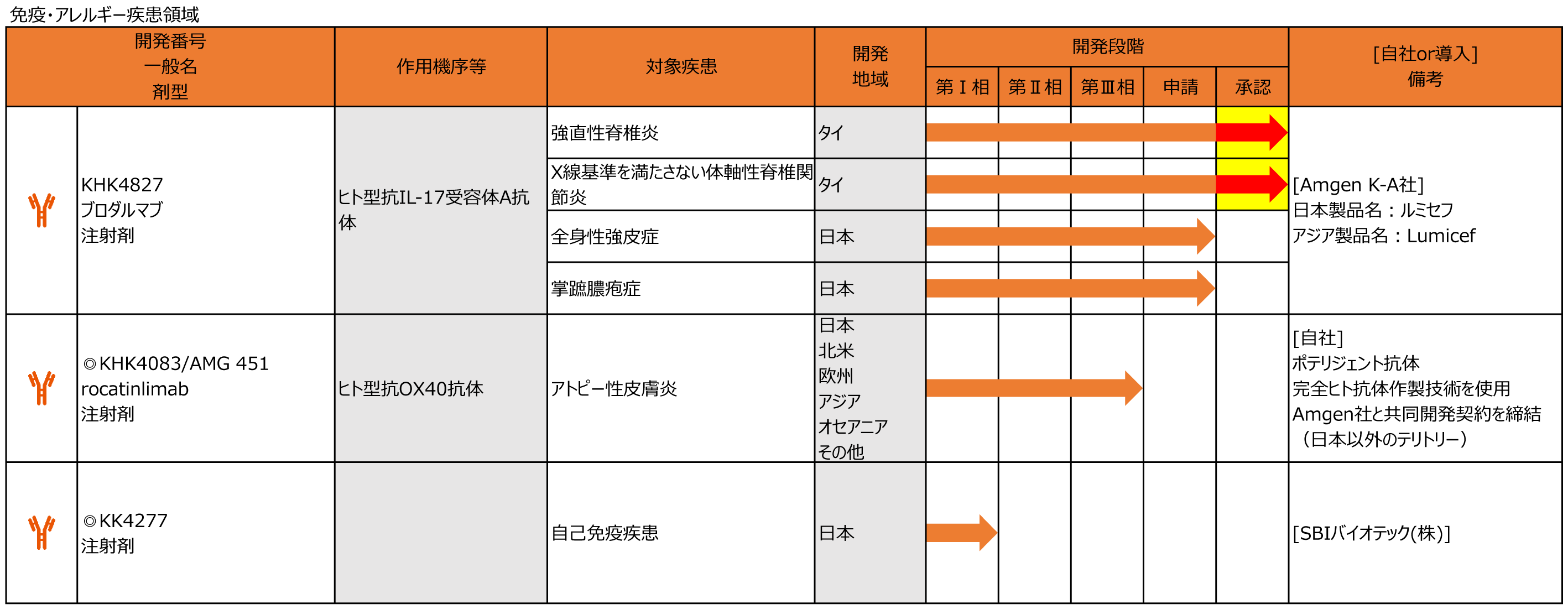 免疫・アレルギー疾患領域

| 開発番号 一般名 剤型 | 作用機序等 | 対象疾患 | 開発地域 | 第Ⅰ相 | 第Ⅱ相 | 第Ⅲ相 | 申請 | 承認 | [自社or導入] 備考 |
|---|---|---|---|---|---|---|---|---|---|
| KHK4827 ブロダルマブ 注射剤 | ヒト型抗IL-17受容体A抗体 | 強直性脊椎炎 | タイ | | | | | | [Amgen K-A社] 日本製品名：ルミセフ アジア製品名：Lumicef |
| | | X線基準を満たさない体軸性脊椎関節炎 | タイ | | | | | | |
| | | 全身性強皮症 | 日本 | | | | | | |
| | | 掌蹠膿疱症 | 日本 | | | | | | |
| ◎KHK4083/AMG 451 rocatinlimab 注射剤 | ヒト型抗OX40抗体 | アトピー性皮膚炎 | 日本 北米 欧州 アジア オセアニア その他 | | | | | | [自社] ポテリジェント抗体 完全ヒト抗体作製技術を使用 Amgen社と共同開発契約を締結 （日本以外のテリトリー） |
| ◎KK4277 注射剤 | | 自己免疫疾患 | 日本 | | | | | | [SBIバイオテック(株)] |